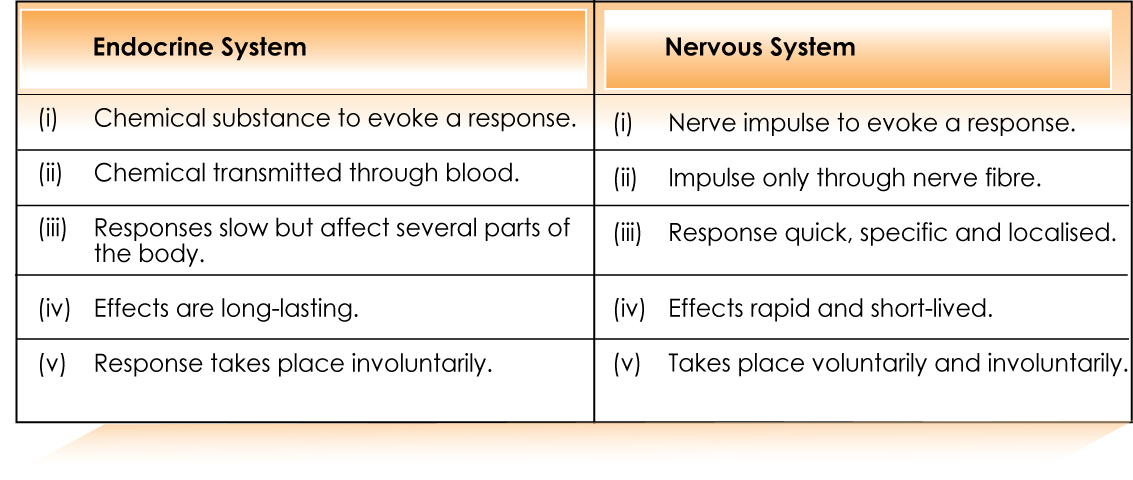 | Endocrine System | Nervous System |
|---|---|
| (i) Chemical substance to evoke a response. | (i) Nerve impulse to evoke a response. |
| (ii) Chemical transmitted through blood. | (ii) Impulse only through nerve fibre. |
| (iii) Responses slow but affect several parts of the body. | (iii) Response quick, specific and localised. |
| (iv) Effects are long-lasting. | (iv) Effects rapid and short-lived. |
| (v) Response takes place involuntarily. | (v) Takes place voluntarily and involuntarily. |